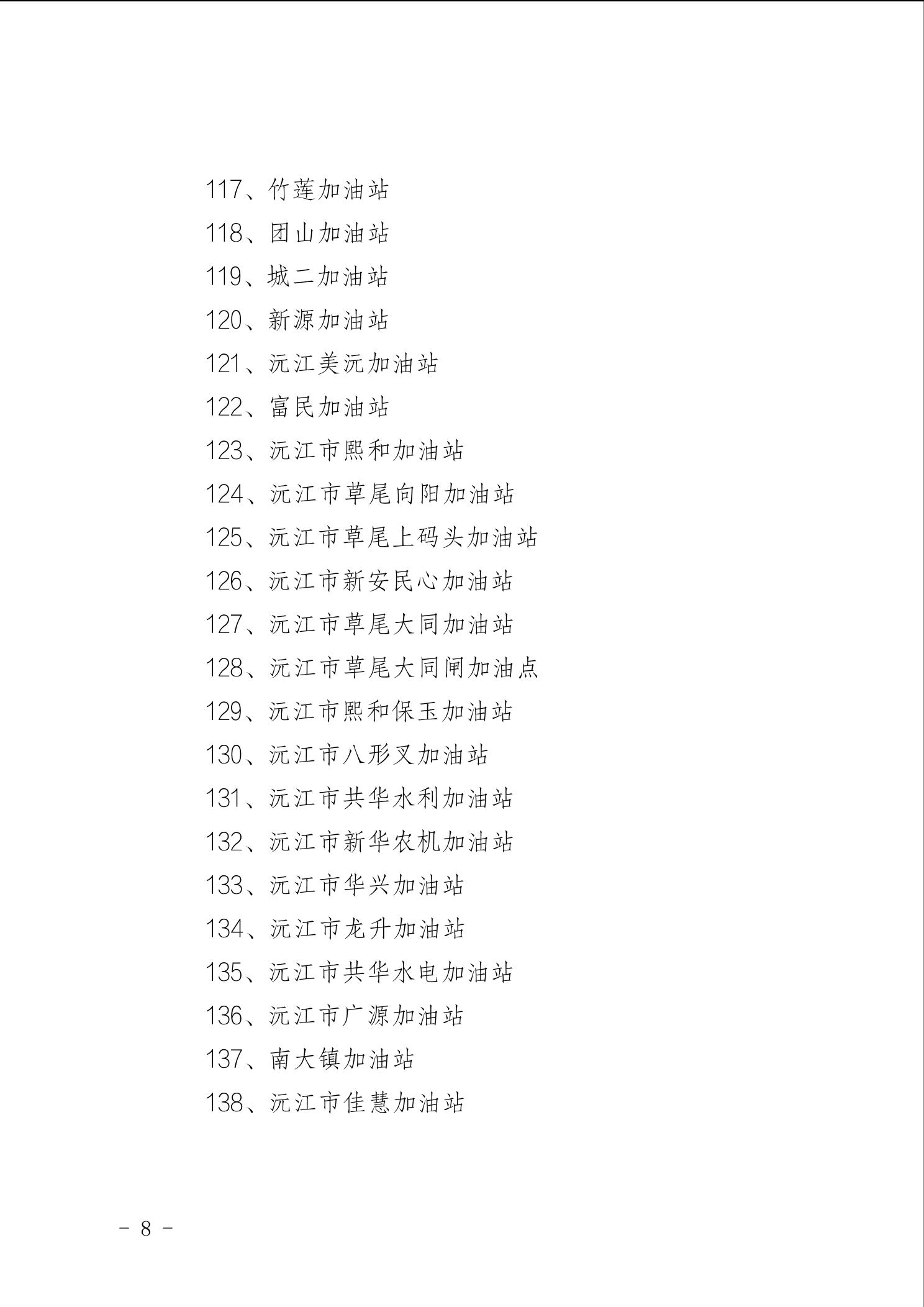 117、竹莲加油站
118、团山加油站
119、城二加油站
120、新源加油站
121、沅江美沅加油站
122、富民加油站
123、沅江市熙和加油站
124、沅江市草尾向阳加油站
125、沅江市草尾上码头加油站
126、沅江市新安民心加油站
127、沅江市草尾大同加油站
128、沅江市草尾大同闸加油点
129、沅江市熙和保玉加油站
130、沅江市八形叉加油站
131、沅江市共华水利加油站
132、沅江市新华农机加油站
133、沅江市华兴加油站
134、沅江市龙升加油站
135、沅江市共华水电加油站
136、沅江市广源加油站
137、南大镇加油站
138、沅江市佳慧加油站

- 8 -